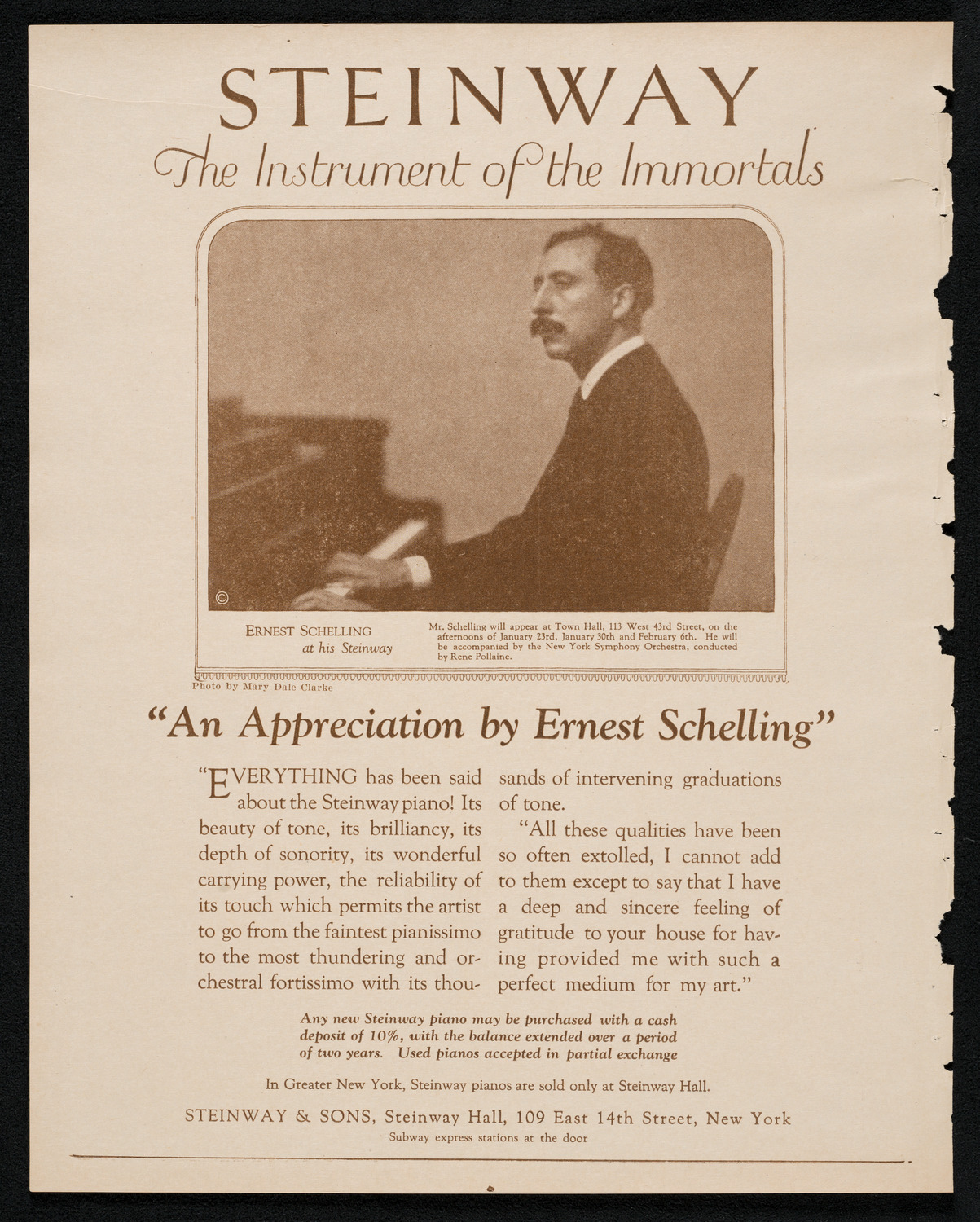 STEINWAY

The Instrument of the Immortals

©

ERNEST SCHELLING
at his Steinway

Mr. Schelling will appear at Town Hall, 113 West 43rd Street, on the afternoons of January 23rd, January 30th and February 6th. He will be accompanied by the New York Symphony Orchestra, conducted by Rene Pollaine.

Photo by Mary Dale Clarke

"An Appreciation by Ernest Schelling"

"EVERYTHING has been said about the Steinway piano! Its beauty of tone, its brilliancy, its depth of sonority, its wonderful carrying power, the reliability of its touch which permits the artist to go from the faintest pianissimo to the most thundering and orchestral fortissimo with its thousands of intervening graduations of tone.

"All these qualities have been so often extolled, I cannot add to them except to say that I have a deep and sincere feeling of gratitude to your house for having provided me with such a perfect medium for my art."

Any new Steinway piano may be purchased with a cash deposit of 10%, with the balance extended over a period of two years. Used pianos accepted in partial exchange

In Greater New York, Steinway pianos are sold only at Steinway Hall.

STEINWAY & SONS, Steinway Hall, 109 East 14th Street, New York
Subway express stations at the door